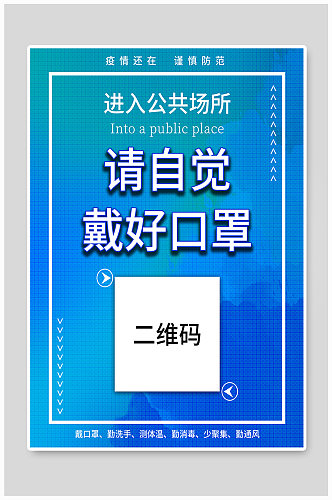 疫情还在 谨慎防范

进入公共场所

Into a public place

请自觉
戴好口罩

二维码

戴口罩、勤洗手、测体温、勤消毒、少聚集、勤通风